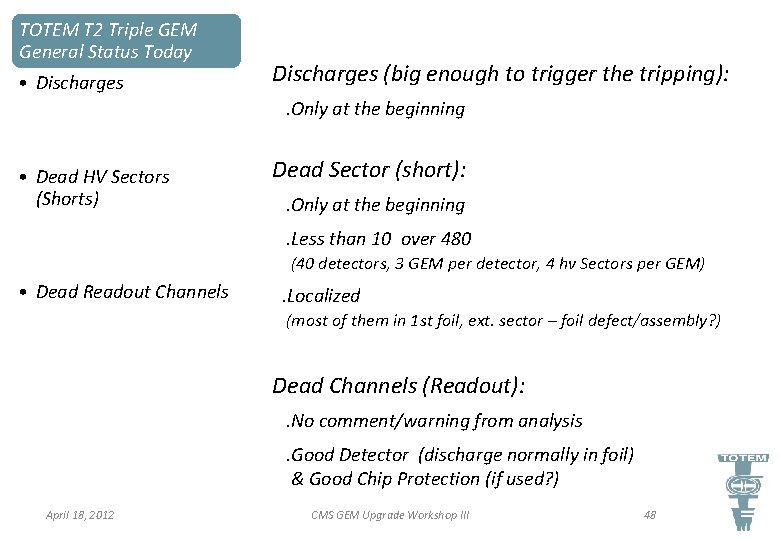 TOTEM T2 Triple GEM
General Status Today

• Discharges

• Dead HV Sectors (Shorts)

• Dead Readout Channels

Discharges (big enough to trigger the tripping):

.Only at the beginning

Dead Sector (short):

.Only at the beginning

.Less than 10 over 480
(40 detectors, 3 GEM per detector, 4 hv Sectors per GEM)

.Localized
(most of them in 1st foil, ext. sector – foil defect/assembly?)

Dead Channels (Readout):

.No comment/warning from analysis

.Good Detector (discharge normally in foil)
& Good Chip Protection (if used?)

TOTEM

April 18, 2012

CMS GEM Upgrade Workshop III

48